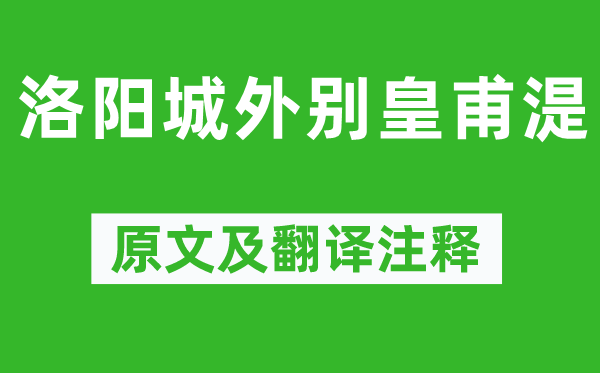 洛阳城外别皇甫湜

原文及翻译注释